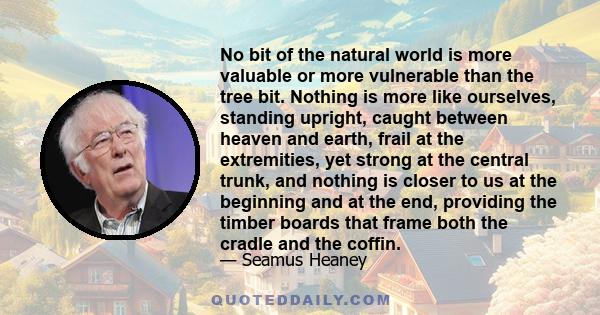 No bit of the natural world is more valuable or more vulnerable than the tree bit. Nothing is more like ourselves, standing upright, caught between heaven and earth, frail at the extremities, yet strong at the central trunk, and nothing is closer to us at the beginning and at the end, providing the timber boards that frame both the cradle and the coffin.

— Seamus Heaney

QUOTEDDAILY.COM